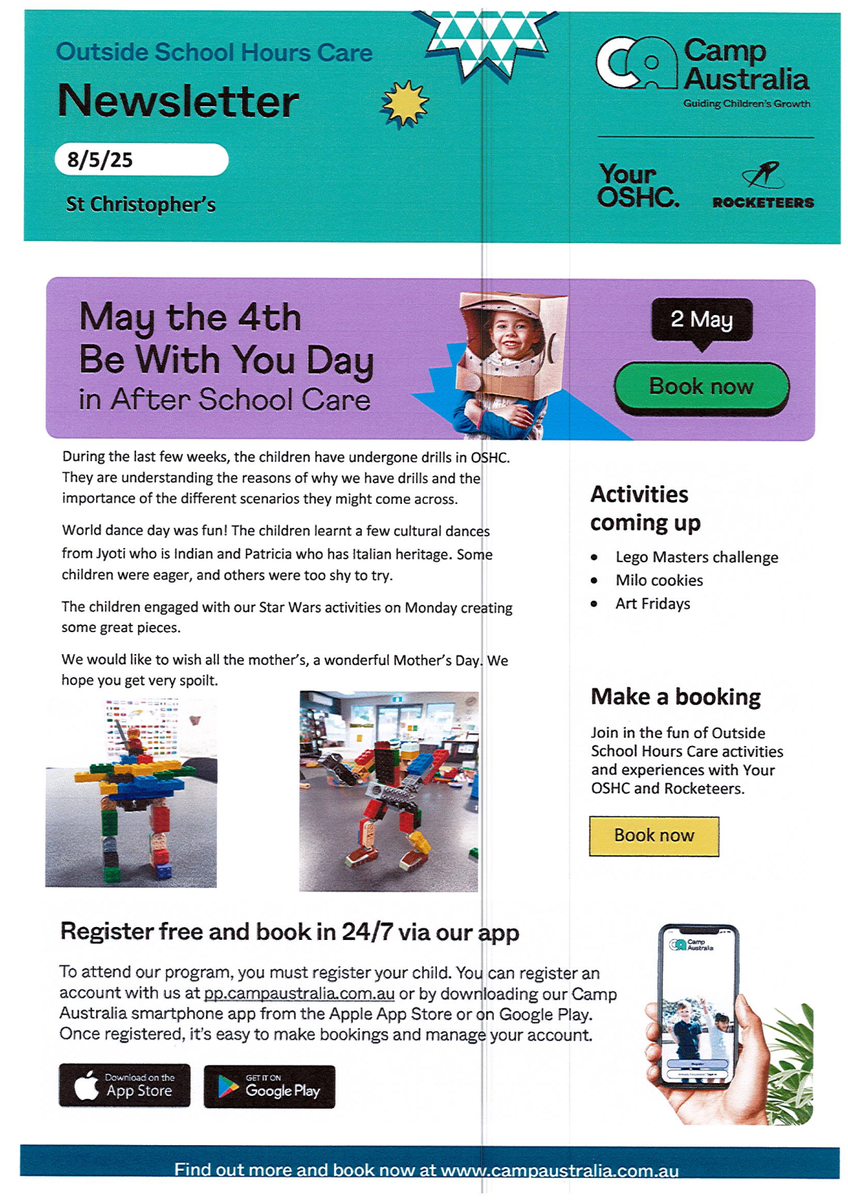 Outside School Hours Care

Newsletter

8/5/25

St Christopher's

Camp Australia
Guiding Children's Growth

Your OSHC.

ROCKETEERS

May the 4th Be With You Day in After School Care

2 May

Book now

During the last few weeks, the children have undergone drills in OSHC. They are understanding the reasons of why we have drills and the importance of the different scenarios they might come across.

World dance day was fun! The children learnt a few cultural dances from Jyoti who is Indian and Patricia who has Italian heritage. Some children were eager, and others were too shy to try.

The children engaged with our Star Wars activities on Monday creating some great pieces.

We would like to wish all the mother's, a wonderful Mother's Day. We hope you get very spoilt.

Activities coming up

- Lego Masters challenge
- Milo cookies
- Art Fridays

Make a booking

Join in the fun of Outside School Hours Care activities and experiences with Your OSHC and Rocketeers.

Book now

Register free and book in 24/7 via our app

To attend our program, you must register your child. You can register an account with us at pp.campaustralia.com.au or by downloading our Camp Australia smartphone app from the Apple App Store or on Google Play. Once registered, it's easy to make bookings and manage your account.

Download on the App Store

GET IT ON Google Play

Camp Australia

Find out more and book now at www.campaustralia.com.au